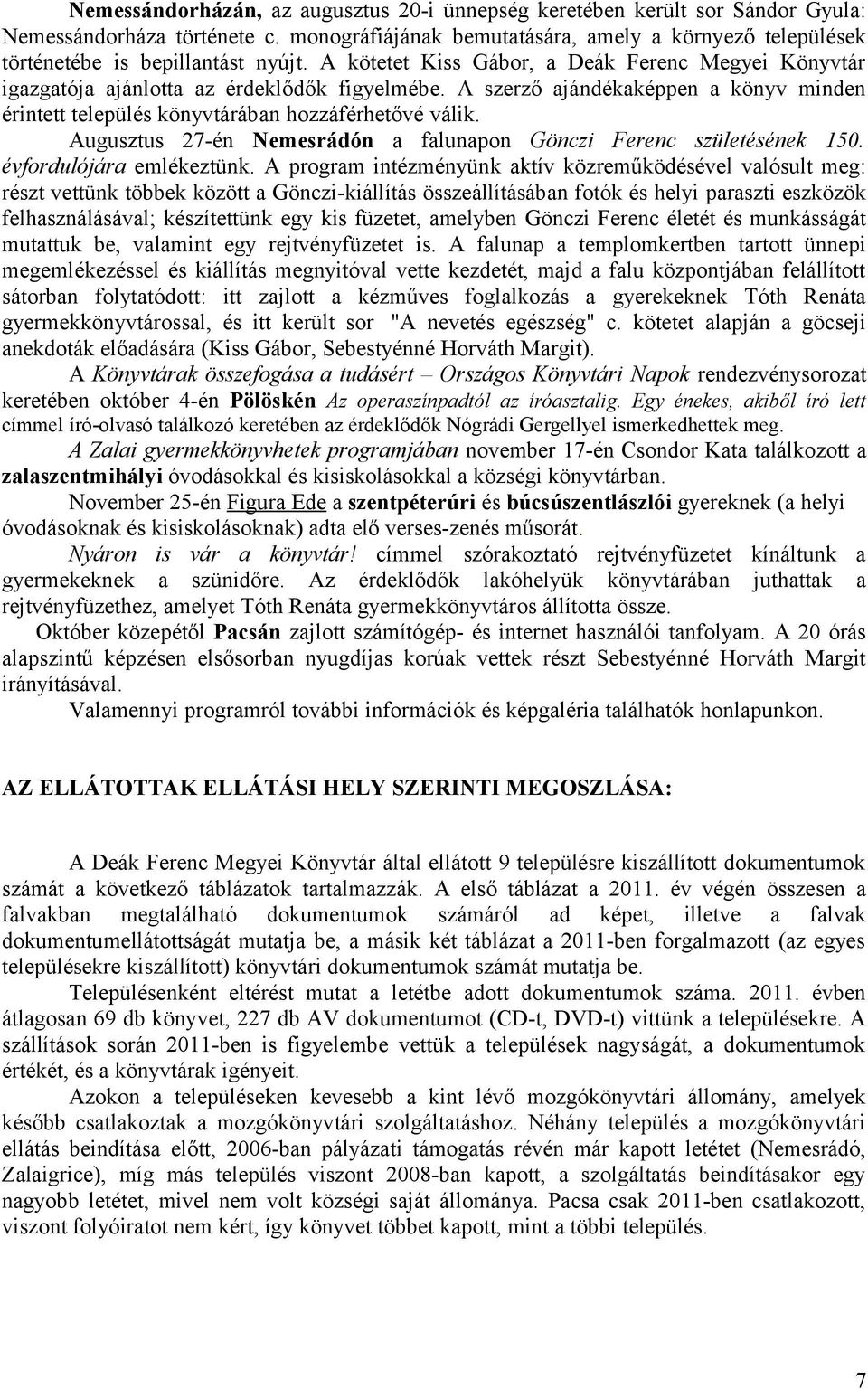 Nemessándorházán, az augusztus 20-i ünnepség keretében került sor Sándor Gyula: Nemessándorháza története c. monográfiájának bemutatására, amely a környező települések történetébe is bepillantást nyújt. A kötetet Kiss Gábor, a Deák Ferenc Megyei Könyvtár igazgatója ajánlotta az érdeklődők figyelmébe. A szerző ajándékaképpen a könyv minden érintett település könyvtárában hozzáférhetővé válik.

Augusztus 27-én Nemesrádón a falunapon Gönczi Ferenc születésének 150. évfordulójára emlékeztünk. A program intézményünk aktív közreműködésével valósult meg: részt vettünk többek között a Gönczi-kiállítás összeállításában fotók és helyi paraszti eszközök felhasználásával; készítettünk egy kis füzetet, amelyben Gönczi Ferenc életét és munkásságát mutattuk be, valamint egy rejtvényfüzetet is. A falunap a templomkertben tartott ünnepi megemlékezéssel és kiállítás megnyitóval vette kezdetét, majd a falu központjában felállított sátorban folytatódott: itt zajlott a kézműves foglalkozás a gyerekeknek Tóth Renáta gyermekkönyvtárossal, és itt került sor "A nevetés egészség" c. kötetet alapján a göcseji anekdoták előadására (Kiss Gábor, Sebestyénné Horváth Margit).

A Könyvtárak összefogása a tudásért – Országos Könyvtári Napok rendezvénysorozat keretében október 4-én Pölöskén Az operaszínpadtól az íróasztalig. Egy énekes, akiből író lett címmel író-olvasó találkozó keretében az érdeklődők Nógrádi Gergellyel ismerkedhettek meg.

A Zalai gyermekkönyvhetek programjában november 17-én Csondor Kata találkozott a zalaszentmihályi óvodásokkal és kisiskolásokkal a községi könyvtárban.

November 25-én Figura Ede a szentpéterúri és búcsúszentlászlói gyereknek (a helyi óvodásoknak és kisiskolásoknak) adta elő verses-zenés műsorát.

Nyáron is vár a könyvtár! címmel szórakoztató rejtvényfüzetet kínáltunk a gyermekeknek a szünidőre. Az érdeklődők lakóhelyük könyvtárában juthattak a rejtvényfüzethez, amelyet Tóth Renáta gyermekkönyvtáros állította össze.

Október közepétől Pacsán zajlott számítógép- és internet használói tanfolyam. A 20 órás alapszintű képzésen elsősorban nyugdíjas korúak vettek részt Sebestyénné Horváth Margit irányításával.

Valamennyi programról további információk és képgaléria találhatók honlapunkon.

AZ ELLÁTOTTAK ELLÁTÁSI HELY SZERINTI MEGOSZLÁSA:

A Deák Ferenc Megyei Könyvtár által ellátott 9 településre kiszállított dokumentumok számát a következő táblázatok tartalmazzák. A első táblázat a 2011. év végén összesen a falvakban megtalálható dokumentumok számáról ad képet, illetve a falvak dokumentumellátottságát mutatja be, a másik két táblázat a 2011-ben forgalmazott (az egyes településekre kiszállított) könyvtári dokumentumok számát mutatja be.

Településenként eltérést mutat a letétbe adott dokumentumok száma. 2011. évben átlagosan 69 db könyvet, 227 db AV dokumentumot (CD-t, DVD-t) vittünk a településekre. A szállítások során 2011-ben is figyelembe vettük a települések nagyságát, a dokumentumok értékét, és a könyvtárak igényeit.

Azokon a településeken kevesebb a kint lévő mozgókönyvtári állomány, amelyek később csatlakoztak a mozgókönyvtári szolgáltatáshoz. Néhány település a mozgókönyvtári ellátás beindítása előtt, 2006-ban pályázati támogatás révén már kapott letétet (Nemesrádó, Zalaigrice), míg más település viszont 2008-ban kapott, a szolgáltatás beindításakor egy nagyobb letétet, mivel nem volt községi saját állománya. Pacsa csak 2011-ben csatlakozott, viszont folyóiratot nem kért, így könyvet többet kapott, mint a többi település.

7